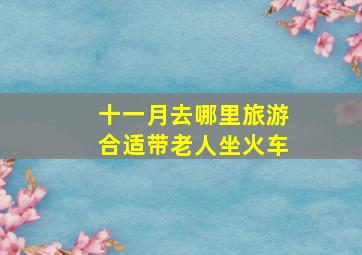 十一月去哪里旅游
合适带老人坐火车